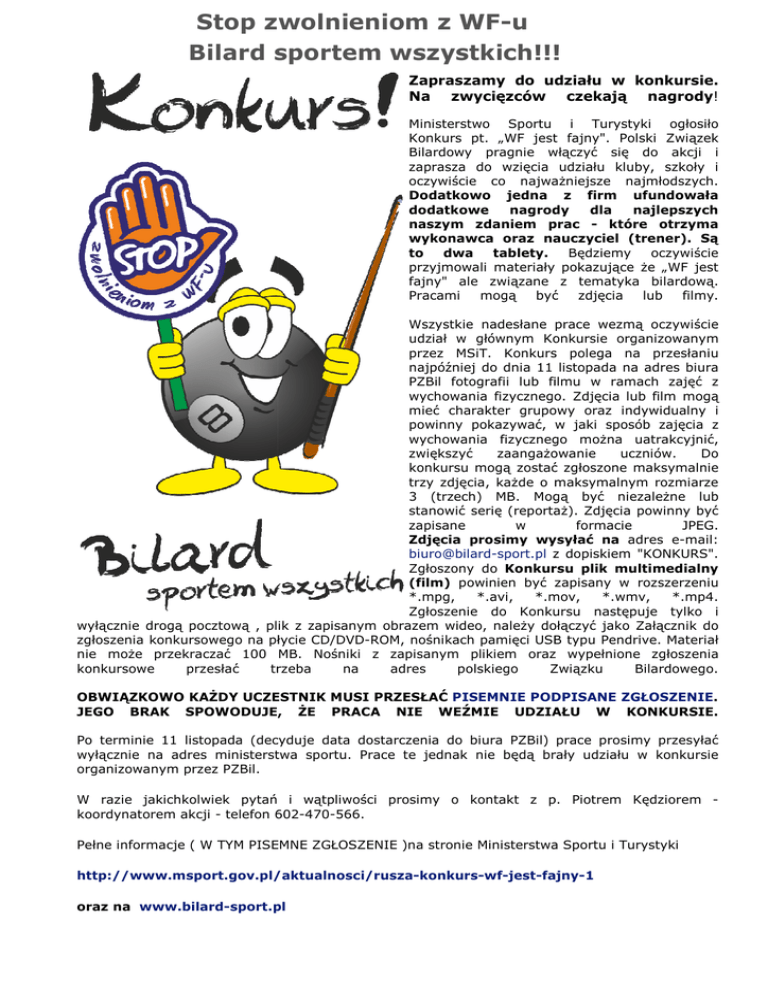 Stop zwolnieniom z WF-u
Bilard sportem wszystkich!!!

Konkurs!

STOP
zwolnieniom z WF-u

8

Bilard
sportem wszystkich

Zapraszamy do udziału w konkursie. Na zwycięzców czekają nagrody!

Ministerstwo Sportu i Turystyki ogłosiło Konkurs pt. „WF jest fajny". Polski Związek Bilardowy pragnie włączyć się do akcji i zaprasza do wzięcia udziału kluby, szkoły i oczywiście co najważniejsze najmłodszych. Dodatkowo jedna z firm ufundowała dodatkowe nagrody dla najlepszych naszym zdaniem prac - które otrzyma wykonawca oraz nauczyciel (trener). Są to dwa tablety. Będziemy oczywiście przyjmowali materiały pokazujące że „WF jest fajny" ale związane z tematyka bilardową. Pracami mogą być zdjęcia lub filmy.

Wszystkie nadesłane prace wezmą oczywiście udział w głównym Konkursie organizowanym przez MSiT. Konkurs polega na przesłaniu najpóźniej do dnia 11 listopada na adres biura PZBil fotografii lub filmu w ramach zajęć z wychowania fizycznego. Zdjęcia lub film mogą mieć charakter grupowy oraz indywidualny i powinny pokazywać, w jaki sposób zajęcia z wychowania fizycznego można uatrakcyjnić, zwiększyć zaangażowanie uczniów. Do konkursu mogą zostać zgłoszone maksymalnie trzy zdjęcia, każde o maksymalnym rozmiarze 3 (trzech) MB. Mogą być niezależne lub stanowić serię (reportaż). Zdjęcia powinny być zapisane w formacie JPEG. Zdjęcia prosimy wysyłać na adres e-mail: biuro@bilard-sport.pl z dopiskiem "KONKURS". Zgłoszony do Konkursu plik multimedialny (film) powinien być zapisany w rozszerzeniu *.mpg, *.avi, *.mov, *.wmv, *.mp4. Zgłoszenie do Konkursu następuje tylko i wyłącznie drogą pocztową , plik z zapisanym obrazem wideo, należy dołączyć jako Załącznik do zgłoszenia konkursowego na płycie CD/DVD-ROM, nośnikach pamięci USB typu Pendrive. Materiał nie może przekraczać 100 MB. Nośniki z zapisanym plikiem oraz wypełnione zgłoszenia konkursowe przesłać trzeba na adres polskiego Związku Bilardowego.

OBWIĄZKOWO KAŻDY UCZESTNIK MUSI PRZESŁAĆ PISEMNIE PODPISANE ZGŁOSZENIE. JEGO BRAK SPOWODUJE, ŻE PRACA NIE WEŹMIE UDZIAŁU W KONKURSIE.

Po terminie 11 listopada (decyduje data dostarczenia do biura PZBil) prace prosimy przesyłać wyłącznie na adres ministerstwa sportu. Prace te jednak nie będą brały udziału w konkursie organizowanym przez PZBil.

W razie jakichkolwiek pytań i wątpliwości prosimy o kontakt z p. Piotrem Kędziorem - koordynatorem akcji - telefon 602-470-566.

Pełne informacje ( W TYM PISEMNE ZGŁOSZENIE )na stronie Ministerstwa Sportu i Turystyki

http://www.msport.gov.pl/aktualnosci/rusza-konkurs-wf-jest-fajny-1

oraz na www.bilard-sport.pl